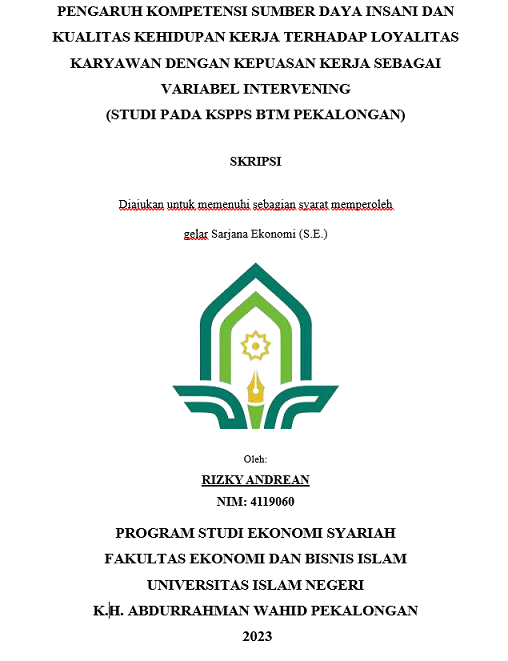 PENGARUH KOMPETENSI SUMBER DAYA INSANI DAN KUALITAS KEHIDUPAN KERJA TERHADAP LOYALITAS KARYAWAN DENGAN KEPUASAN KERJA SEBAGAI VARIABEL INTERVENING
(STUDI PADA KSPPS BTM PEKALONGAN)

SKRIPSI

Diajukan untuk memenuhi sebagian syarat memperoleh gelar Sarjana Ekonomi (S.E.)

Oleh:
RIZKY ANDREAN
NIM: 4119060

PROGRAM STUDI EKONOMI SYARIAH
FAKULTAS EKONOMI DAN BISNIS ISLAM
UNIVERSITAS ISLAM NEGERI
K.H. ABDURRAHMAN WAHID PEKALONGAN
2023